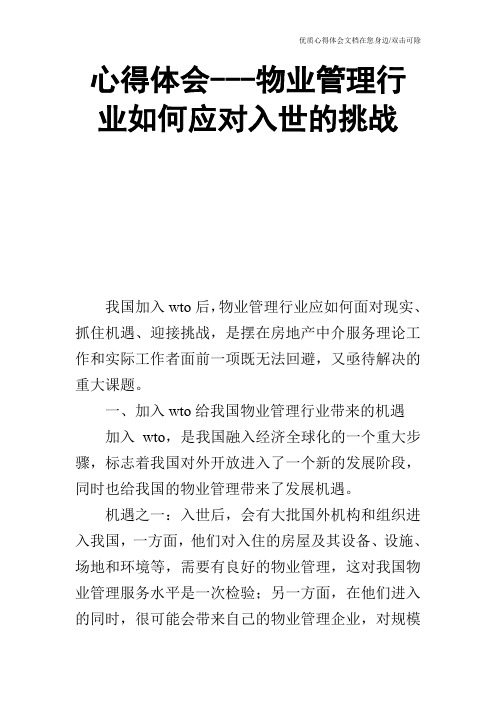 优质心得体会文档在您身边/双击可除

心得体会---物业管理行业如何应对入世的挑战

我国加入 wto 后，物业管理行业应如何面对现实、抓住机遇、迎接挑战，是摆在房地产中介服务理论工作和实际工作者面前一项既无法回避，又亟待解决的重大课题。

一、加入 wto 给我国物业管理行业带来的机遇

加入 wto，是我国融入经济全球化的一个重大步骤，标志着我国对外开放进入了一个新的发展阶段，同时也给我国的物业管理带来了发展机遇。

机遇之一：入世后，会有大批国外机构和组织进入我国，一方面，他们对入住的房屋及其设备、设施、场地和环境等，需要有良好的物业管理，这对我国物业管理服务水平是一次检验；另一方面，在他们进入的同时，很可能会带来自己的物业管理企业，对规模